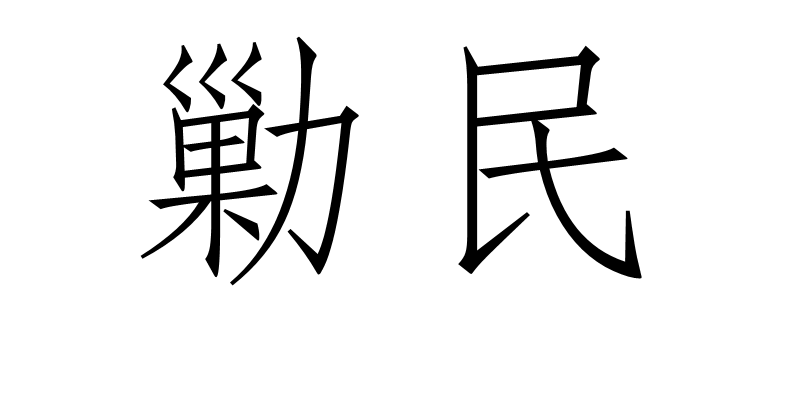 勦民